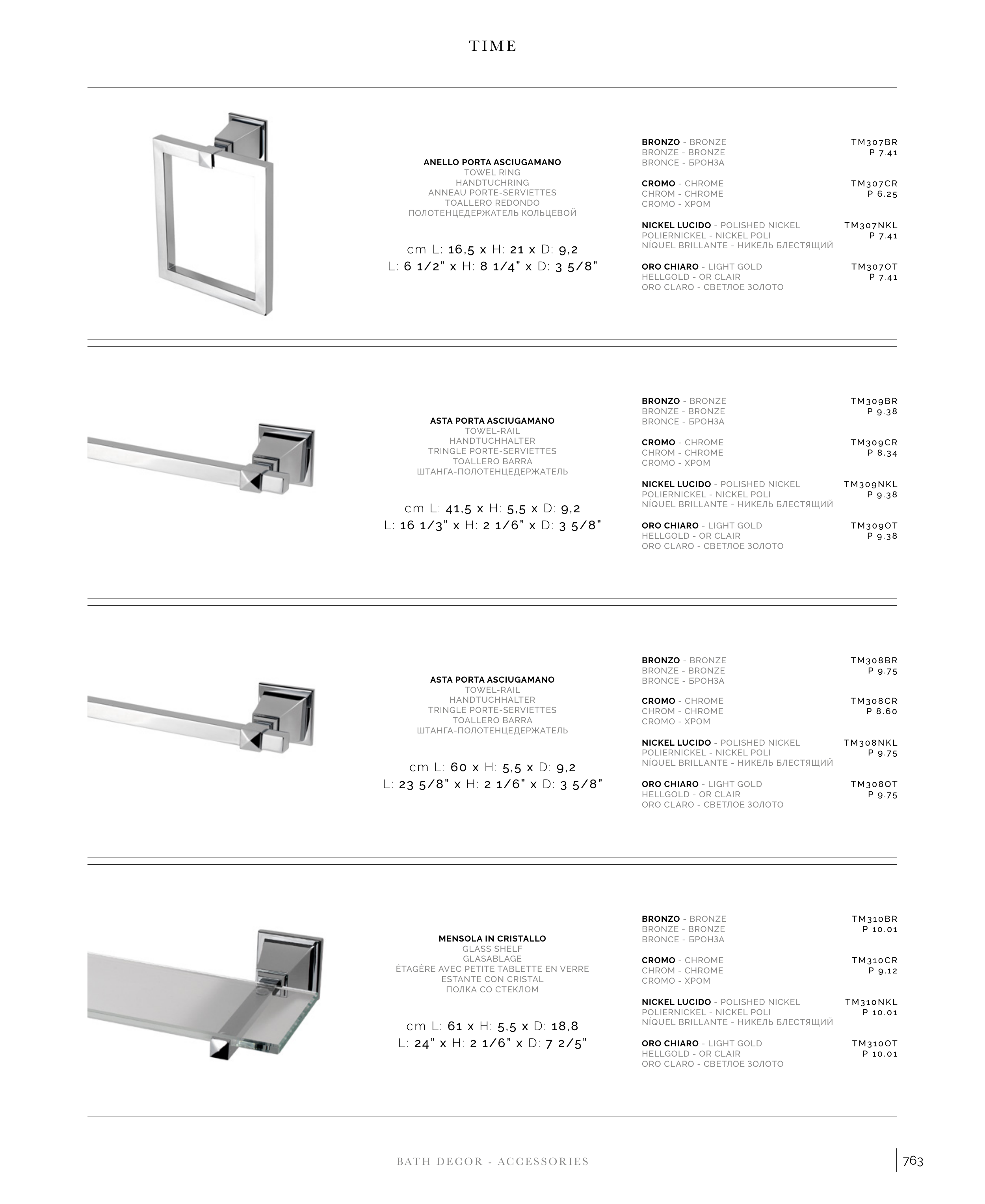 TIME

ANELLO PORTA ASCIUGAMANO
TOWEL RING
HANDTUCHRING
ANNEAU PORTE-SERVIETTES
TOALLERO REDONDO
ПОЛОТЕНЦЕДЕРЖАТЕЛЬ КОЛЬЦЕВОЙ

cm L: 16,5 x H: 21 x D: 9,2
L: 6 1/2" x H: 8 1/4" x D: 3 5/8"

BRONZO - BRONZE
BRONZE - BRONZE
BRONCE - БРОНЗА
TM307BR
P 7.41

CROMO - CHROME
CHROM - CHROME
CROMO - ХРОМ
TM307CR
P 6.25

NICKEL LUCIDO - POLISHED NICKEL
POLIERNICKEL - NICKEL POLI
NÍQUEL BRILLANTE - НИКЕЛЬ БЛЕСТЯЩИЙ
TM307NKL
P 7.41

ORO CHIARO - LIGHT GOLD
HELLGOLD - OR CLAIR
ORO CLARO - СВЕТЛОЕ ЗОЛОТО
TM307OT
P 7.41

ASTA PORTA ASCIUGAMANO
TOWEL-RAIL
HANDTUCHHALTER
TRINGLE PORTE-SERVIETTES
TOALLERO BARRA
ШТАНГА-ПОЛОТЕНЦЕДЕРЖАТЕЛЬ

cm L: 41,5 x H: 5,5 x D: 9,2
L: 16 1/3" x H: 2 1/6" x D: 3 5/8"

BRONZO - BRONZE
BRONZE - BRONZE
BRONCE - БРОНЗА
TM309BR
P 9.38

CROMO - CHROME
CHROM - CHROME
CROMO - ХРОМ
TM309CR
P 8.34

NICKEL LUCIDO - POLISHED NICKEL
POLIERNICKEL - NICKEL POLI
NÍQUEL BRILLANTE - НИКЕЛЬ БЛЕСТЯЩИЙ
TM309NKL
P 9.38

ORO CHIARO - LIGHT GOLD
HELLGOLD - OR CLAIR
ORO CLARO - СВЕТЛОЕ ЗОЛОТО
TM309OT
P 9.38

ASTA PORTA ASCIUGAMANO
TOWEL-RAIL
HANDTUCHHALTER
TRINGLE PORTE-SERVIETTES
TOALLERO BARRA
ШТАНГА-ПОЛОТЕНЦЕДЕРЖАТЕЛЬ

cm L: 60 x H: 5,5 x D: 9,2
L: 23 5/8" x H: 2 1/6" x D: 3 5/8"

BRONZO - BRONZE
BRONZE - BRONZE
BRONCE - БРОНЗА
TM308BR
P 9.75

CROMO - CHROME
CHROM - CHROME
CROMO - ХРОМ
TM308CR
P 8.60

NICKEL LUCIDO - POLISHED NICKEL
POLIERNICKEL - NICKEL POLI
NÍQUEL BRILLANTE - НИКЕЛЬ БЛЕСТЯЩИЙ
TM308NKL
P 9.75

ORO CHIARO - LIGHT GOLD
HELLGOLD - OR CLAIR
ORO CLARO - СВЕТЛОЕ ЗОЛОТО
TM308OT
P 9.75

MENSOLA IN CRISTALLO
GLASS SHELF
GLASABLAGE
ÉTAGÈRE AVEC PETITE TABLETTE EN VERRE
ESTANTE CON CRISTAL
ПОЛКА СО СТЕКЛОМ

cm L: 61 x H: 5,5 x D: 18,8
L: 24" x H: 2 1/6" x D: 7 2/5"

BRONZO - BRONZE
BRONZE - BRONZE
BRONCE - БРОНЗА
TM310BR
P 10.01

CROMO - CHROME
CHROM - CHROME
CROMO - ХРОМ
TM310CR
P 9.12

NICKEL LUCIDO - POLISHED NICKEL
POLIERNICKEL - NICKEL POLI
NÍQUEL BRILLANTE - НИКЕЛЬ БЛЕСТЯЩИЙ
TM310NKL
P 10.01

ORO CHIARO - LIGHT GOLD
HELLGOLD - OR CLAIR
ORO CLARO - СВЕТЛОЕ ЗОЛОТО
TM310OT
P 10.01

BATH DECOR - ACCESSORIES
763